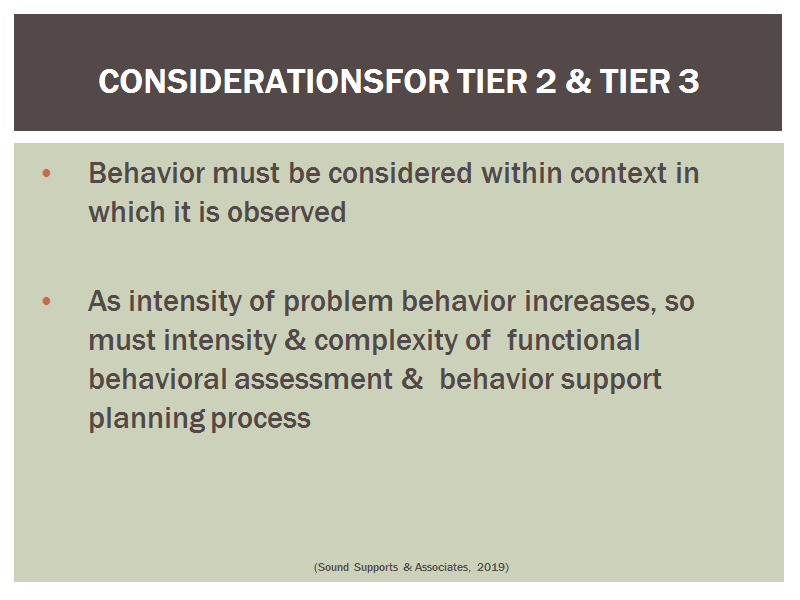 CONSIDERATIONSFOR TIER 2 & TIER 3

• Behavior must be considered within context in which it is observed

• As intensity of problem behavior increases, so must intensity & complexity of functional behavioral assessment & behavior support planning process

(Sound Supports & Associates, 2019)